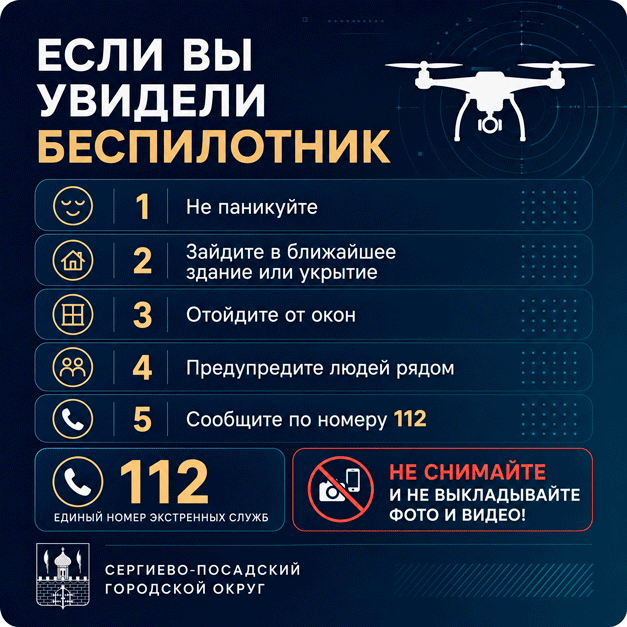 ЕСЛИ ВЫ УВИДЕЛИ БЕСПИЛОТНИК

1 Не паникуйте

2 Зайдите в ближайшее здание или укрытие

3 Отойдите от окон

4 Предупредите людей рядом

5 Сообщите по номеру 112

112
ЕДИНЫЙ НОМЕР ЭКСТРЕННЫХ СЛУЖБ

НЕ СНИМАЙТЕ И НЕ ВЫКЛАДЫВАЙТЕ ФОТО И ВИДЕО!

СЕРГИЕВО-ПОСАДСКИЙ ГОРОДСКОЙ ОКРУГ